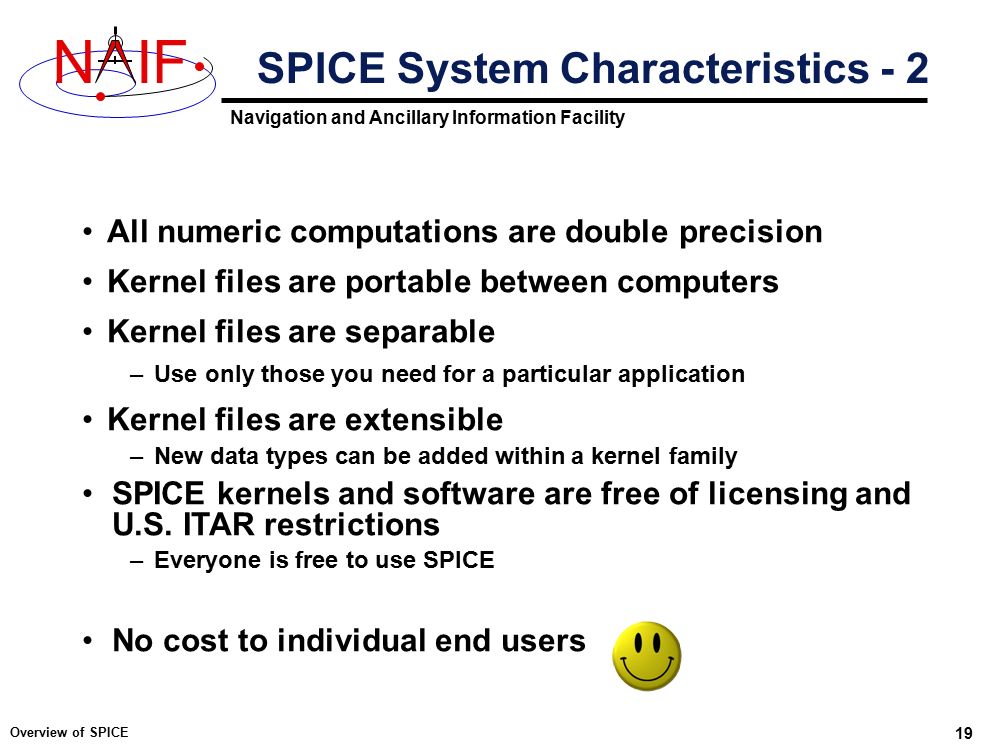 NAIF

SPICE System Characteristics - 2

Navigation and Ancillary Information Facility

• All numeric computations are double precision
• Kernel files are portable between computers
• Kernel files are separable
  – Use only those you need for a particular application
• Kernel files are extensible
  – New data types can be added within a kernel family
• SPICE kernels and software are free of licensing and U.S. ITAR restrictions
  – Everyone is free to use SPICE

• No cost to individual end users

Overview of SPICE

19